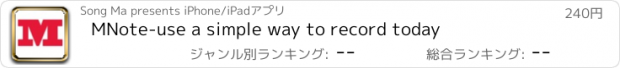 M

Song Ma presents iPhone/iPadアプリ

240円

MNote-use a simple way to record today

ジャンル別ランキング: --

総合ランキング: --